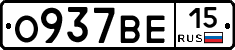 О937ВЕ 15 RUS